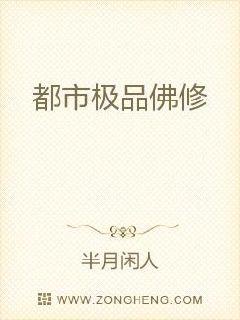 都市极品佛修

半月闲人

WWW.ZONGHENG.COM